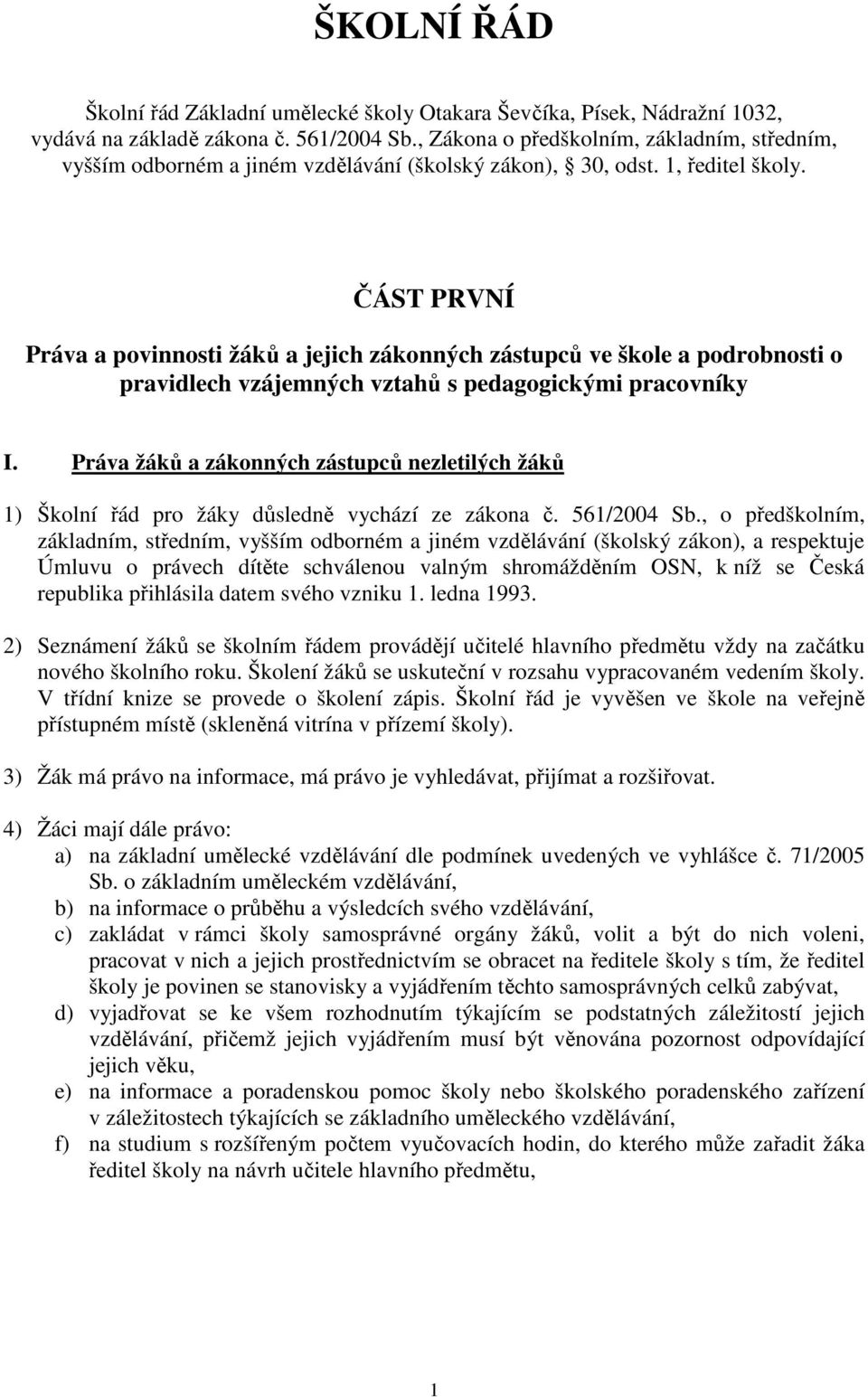 ŠKOLNÍ ŘÁD

Školní řád Základní umělecké školy Otakara Ševčíka, Písek, Nádražní 1032, vydává na základě zákona č. 561/2004 Sb., Zákona o předškolním, základním, středním, vyšším odborném a jiném vzdělávání (školský zákon), § 30, odst. 1, ředitel školy.

ČÁST PRVNÍ

Práva a povinnosti žáků a jejich zákonných zástupců ve škole a podrobnosti o pravidlech vzájemných vztahů s pedagogickými pracovníky

I. Práva žáků a zákonných zástupců nezletilých žáků

1) Školní řád pro žáky důsledně vychází ze zákona č. 561/2004 Sb., o předškolním, základním, středním, vyšším odborném a jiném vzdělávání (školský zákon), a respektuje Úmluvu o právech dítěte schválenou valným shromážděním OSN, k níž se Česká republika přihlásila datem svého vzniku 1. ledna 1993.

2) Seznámení žáků se školním řádem provádějí učitelé hlavního předmětu vždy na začátku nového školního roku. Školení žáků se uskuteční v rozsahu vypracovaném vedením školy. V třídní knize se provede o školení zápis. Školní řád je vyvěšen ve škole na veřejně přístupném místě (skleněná vitrína v přízemí školy).

3) Žák má právo na informace, má právo je vyhledávat, přijímat a rozšiřovat.

4) Žáci mají dále právo:
a) na základní umělecké vzdělávání dle podmínek uvedených ve vyhlášce č. 71/2005 Sb. o základním uměleckém vzdělávání,
b) na informace o průběhu a výsledcích svého vzdělávání,
c) zakládat v rámci školy samosprávné orgány žáků, volit a být do nich voleni, pracovat v nich a jejich prostřednictvím se obracet na ředitele školy s tím, že ředitel školy je povinen se stanovisky a vyjádřením těchto samosprávných celků zabývat,
d) vyjadřovat se ke všem rozhodnutím týkajícím se podstatných záležitostí jejich vzdělávání, přičemž jejich vyjádřením musí být věnována pozornost odpovídající jejich věku,
e) na informace a poradenskou pomoc školy nebo školského poradenského zařízení v záležitostech týkajících se základního uměleckého vzdělávání,
f) na studium s rozšířeným počtem vyučovacích hodin, do kterého může zařadit žáka ředitel školy na návrh učitele hlavního předmětu,

1